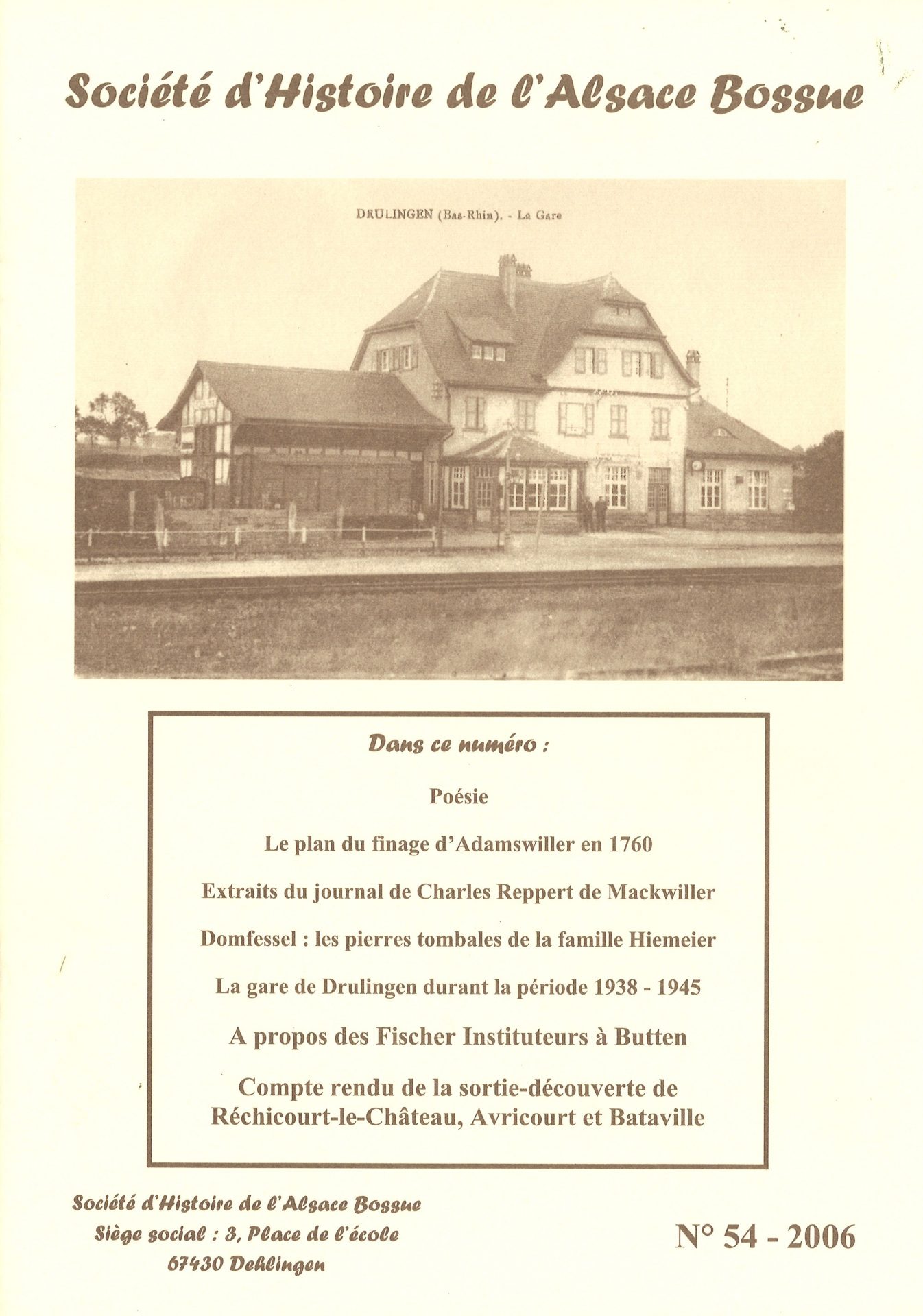 Société d'Histoire de l'Alsace Bossue

DRULINGEN (Bas-Rhin). - La Gare

Dans ce numéro :

Poésie

Le plan du finage d'Adamswiller en 1760

Extraits du journal de Charles Reppert de Mackwiller

Domfessel : les pierres tombales de la famille Hiemeier

La gare de Drulingen durant la période 1938 - 1945

A propos des Fischer Instituteurs à Butten

Compte rendu de la sortie-découverte de Réchicourt-le-Château, Avricourt et Bataville

Société d'Histoire de l'Alsace Bossue
Siège social : 3, Place de l'école
67430 Dehlingen

N° 54 - 2006